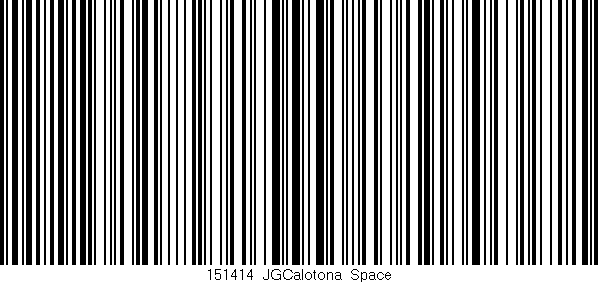 151414 JGCalotona Space